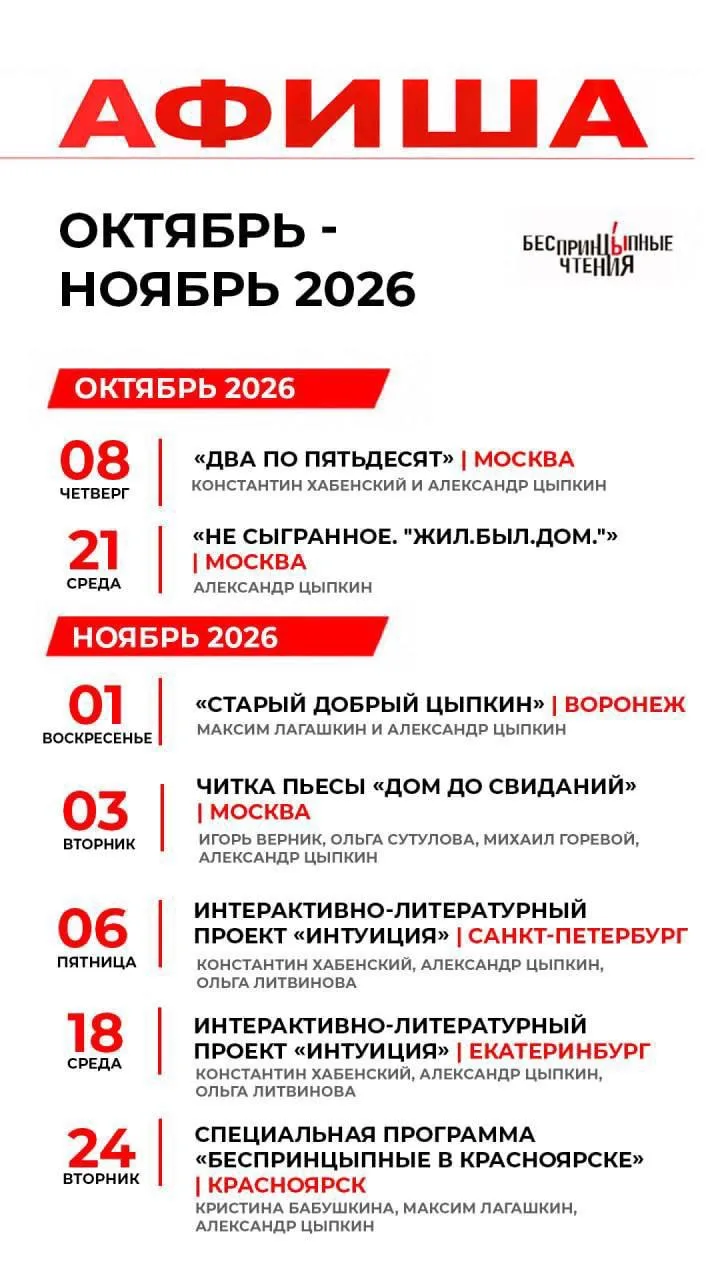 АФИША

ОКТЯБРЬ - НОЯБРЬ 2026

БЕСПРИНЦЫПНЫЕ ЧТЕНИЯ

ОКТЯБРЬ 2026

08 ЧЕТВЕРГ
«ДВА ПО ПЯТЬДЕСЯТ» | МОСКВА
КОНСТАНТИН ХАБЕНСКИЙ И АЛЕКСАНДР ЦЫПКИН

21 СРЕДА
«НЕ СЫГРАННОЕ. "ЖИЛ.БЫЛ.ДОМ."» | МОСКВА
АЛЕКСАНДР ЦЫПКИН

НОЯБРЬ 2026

01 ВОСКРЕСЕНЬЕ
«СТАРЫЙ ДОБРЫЙ ЦЫПКИН» | ВОРОНЕЖ
МАКСИМ ЛАГАШКИН И АЛЕКСАНДР ЦЫПКИН

03 ВТОРНИК
ЧИТКА ПЬЕСЫ «ДОМ ДО СВИДАНИЙ» | МОСКВА
ИГОРЬ ВЕРНИК, ОЛЬГА СУТУЛОВА, МИХАИЛ ГОРЕВОЙ, АЛЕКСАНДР ЦЫПКИН

06 ПЯТНИЦА
ИНТЕРАКТИВНО-ЛИТЕРАТУРНЫЙ ПРОЕКТ «ИНТУИЦИЯ» | САНКТ-ПЕТЕРБУРГ
КОНСТАНТИН ХАБЕНСКИЙ, АЛЕКСАНДР ЦЫПКИН, ОЛЬГА ЛИТВИНОВА

18 СРЕДА
ИНТЕРАКТИВНО-ЛИТЕРАТУРНЫЙ ПРОЕКТ «ИНТУИЦИЯ» | ЕКАТЕРИНБУРГ
КОНСТАНТИН ХАБЕНСКИЙ, АЛЕКСАНДР ЦЫПКИН, ОЛЬГА ЛИТВИНОВА

24 ВТОРНИК
СПЕЦИАЛЬНАЯ ПРОГРАММА «БЕСПРИНЦЫПНЫЕ В КРАСНОЯРСКЕ» | КРАСНОЯРСК
КРИСТИНА БАБУШКИНА, МАКСИМ ЛАГАШКИН, АЛЕКСАНДР ЦЫПКИН